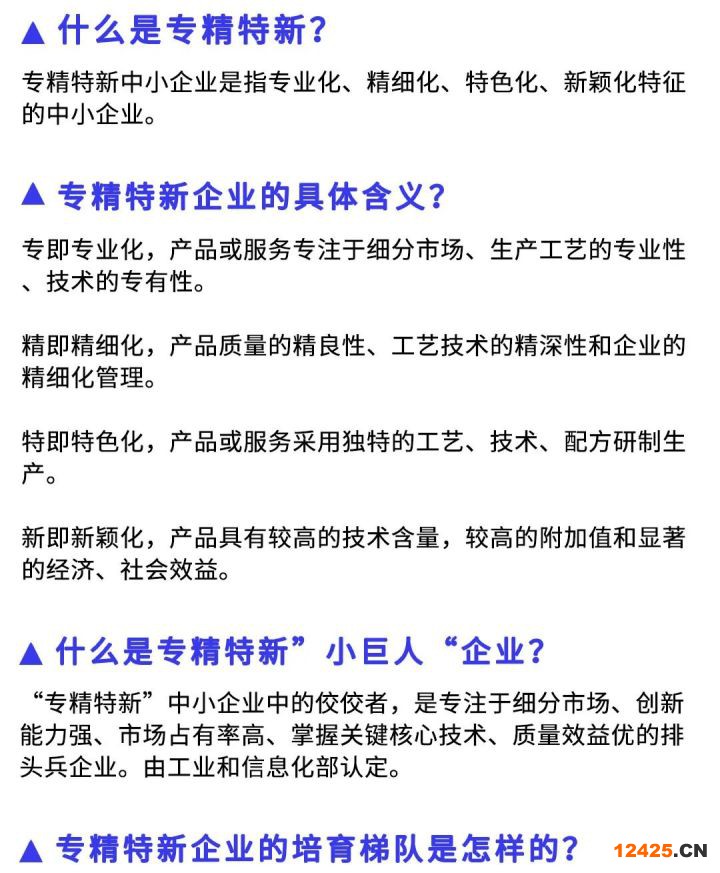 ▲ 什么是专精特新?

专精特新中小企业是指专业化、精细化、特色化、新颖化特征的中小企业。

▲ 专精特新企业的具体含义?

专即专业化，产品或服务专注于细分市场、生产工艺的专业性、技术的专有性。

精即精细化，产品质量的精良性、工艺技术的精深性和企业的精细化管理。

特即特色化，产品或服务采用独特的工艺、技术、配方研制生产。

新即新颖化，产品具有较高的技术含量，较高的附加值和显著的经济、社会效益。

▲ 什么是专精特新”小巨人“企业?

“专精特新”中小企业中的佼佼者，是专注于细分市场、创新能力强、市场占有率高、掌握关键核心技术、质量效益优的排头兵企业。由工业和信息化部认定。

▲ 专精特新企业的培育梯队是怎样的?

12425.CN